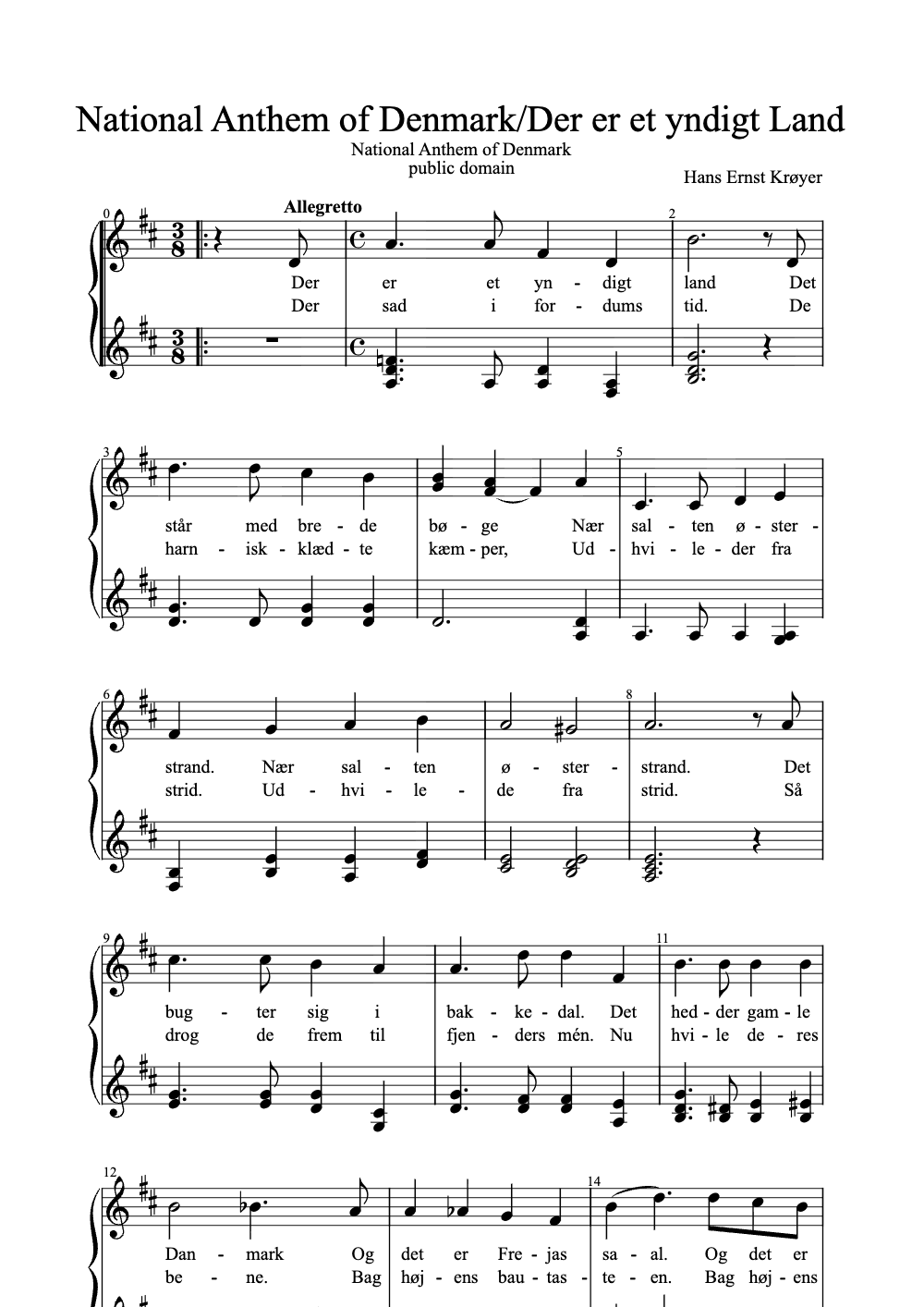 National Anthem of Denmark/Der er et yndigt Land

National Anthem of Denmark
public domain

Hans Ernst Krøyer

Allegretto

0 2

Der er et yn - digt land Det
Der sad i for - dums tid. De

3 5

står med bre - de bø - ge Nær sal - ten ø - ster -
harn - isk - klæd - te kæm - per, Ud - hvi - le - der fra

6 8

strand. Nær sal - ten ø - ster - strand. Det
strid. Ud - hvi - le - de fra strid. Så

9 11

bug - ter sig i bak - ke - dal. Det hed - der gam - le
drog de frem til fjen - ders mén. Nu hvi - le de - res

12 14

Dan - mark Og det er Fre - jas sa - al. Og det er
be - ne. Bag høj - ens bau - tas - te - en. Bag høj - ens